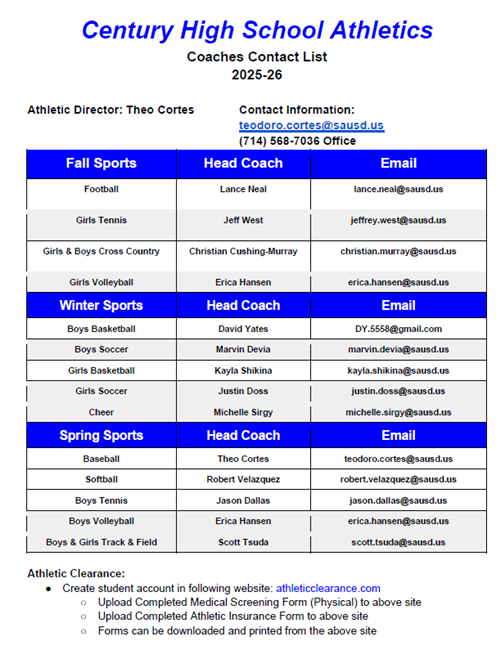 Century High School Athletics
Coaches Contact List
2025-26

Athletic Director: Theo Cortes

Contact Information:
teodoro.cortes@sausd.us
(714) 568-7036 Office

| Fall Sports | Head Coach | Email |
|---|---|---|
| Football | Lance Neal | lance.neal@sausd.us |
| Girls Tennis | Jeff West | jeffrey.west@sausd.us |
| Girls & Boys Cross Country | Christian Cushing-Murray | christian.murray@sausd.us |
| Girls Volleyball | Erica Hansen | erica.hansen@sausd.us |
| **Winter Sports** | **Head Coach** | **Email** |
| Boys Basketball | David Yates | DY.5558@gmail.com |
| Boys Soccer | Marvin Devia | marvin.devia@sausd.us |
| Girls Basketball | Kayla Shikina | kayla.shikina@sausd.us |
| Girls Soccer | Justin Doss | justin.doss@sausd.us |
| Cheer | Michelle Sirgy | michelle.sirgy@sausd.us |
| **Spring Sports** | **Head Coach** | **Email** |
| Baseball | Theo Cortes | teodoro.cortes@sausd.us |
| Softball | Robert Velazquez | robert.velazquez@sausd.us |
| Boys Tennis | Jason Dallas | jason.dallas@sausd.us |
| Boys Volleyball | Erica Hansen | erica.hansen@sausd.us |
| Boys & Girls Track & Field | Scott Tsuda | scott.tsuda@sausd.us |

Athletic Clearance:
● Create student account in following website: athleticclearance.com
○ Upload Completed Medical Screening Form (Physical) to above site
○ Upload Completed Athletic Insurance Form to above site
○ Forms can be downloaded and printed from the above site